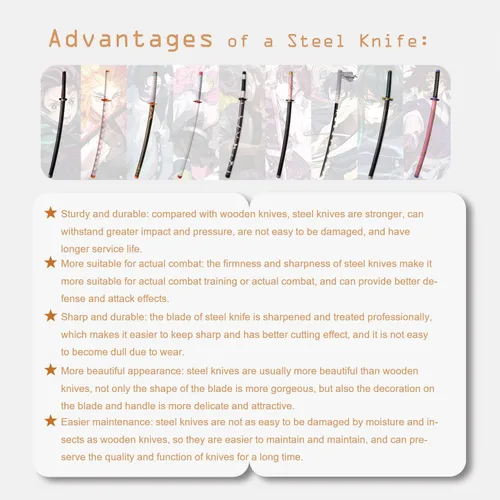 Advantages of a Steel Knife:

★ Sturdy and durable: compared with wooden knives, steel knives are stronger, can withstand greater impact and pressure, are not easy to be damaged, and have longer service life.

★ More suitable for actual combat: the firmness and sharpness of steel knives make it more suitable for actual combat training or actual combat, and can provide better defense and attack effects.

★ Sharp and durable: the blade of steel knife is sharpened and treated professionally, which makes it easier to keep sharp and has better cutting effect, and it is not easy to become dull due to wear.

★ More beautiful appearance: steel knives are usually more beautiful than wooden knives, not only the shape of the blade is more gorgeous, but also the decoration on the blade and handle is more delicate and attractive.

★ Easier maintenance: steel knives are not as easy to be damaged by moisture and insects as wooden knives, so they are easier to maintain and maintain, and can preserve the quality and function of knives for a long time.